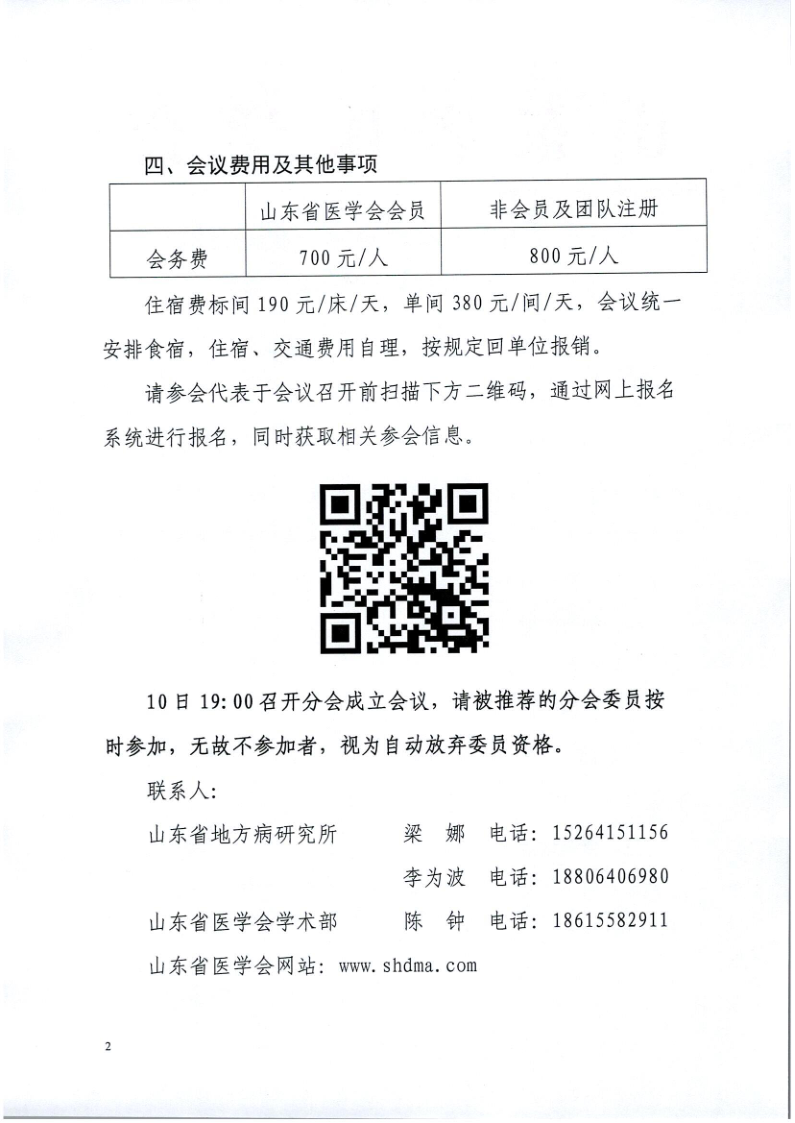 四、会议费用及其他事项

| | 山东省医学会会员 | 非会员及团队注册 |
|---|---|---|
| 会务费 | 700 元/人 | 800 元/人 |

住宿费标间 190 元/床/天，单间 380 元/间/天，会议统一安排食宿，住宿、交通费用自理，按规定回单位报销。

请参会代表于会议召开前扫描下方二维码，通过网上报名系统进行报名，同时获取相关参会信息。

10 日 19:00 召开分会成立会议，请被推荐的分会委员按时参加，无故不参加者，视为自动放弃委员资格。

联系人:

山东省地方病研究所　梁　娜　电话：15264151156

李为波　电话：18806406980

山东省医学会学术部　陈　钟　电话：18615582911

山东省医学会网站：www.shdma.com

2